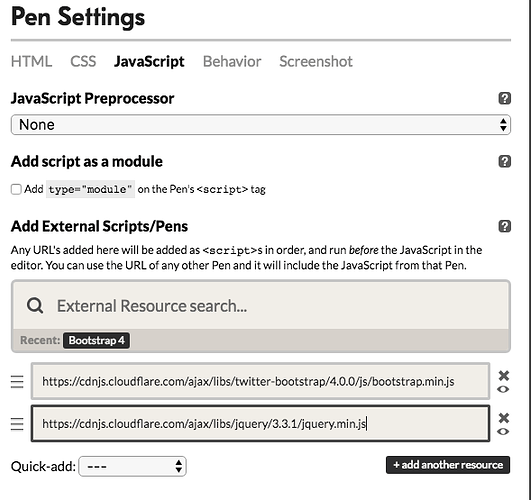 Pen Settings

HTML CSS JavaScript Behavior Screenshot

JavaScript Preprocessor ?

None

Add script as a module ?

Add type="module" on the Pen's <script> tag

Add External Scripts/Pens ?

Any URL's added here will be added as <script>s in order, and run before the JavaScript in the editor. You can use the URL of any other Pen and it will include the JavaScript from that Pen.

External Resource search...

Recent: Bootstrap 4

https://cdnjs.cloudflare.com/ajax/libs/twitter-bootstrap/4.0.0/js/bootstrap.min.js

https://cdnjs.cloudflare.com/ajax/libs/jquery/3.3.1/jquery.min.js

Quick-add: ---

+ add another resource